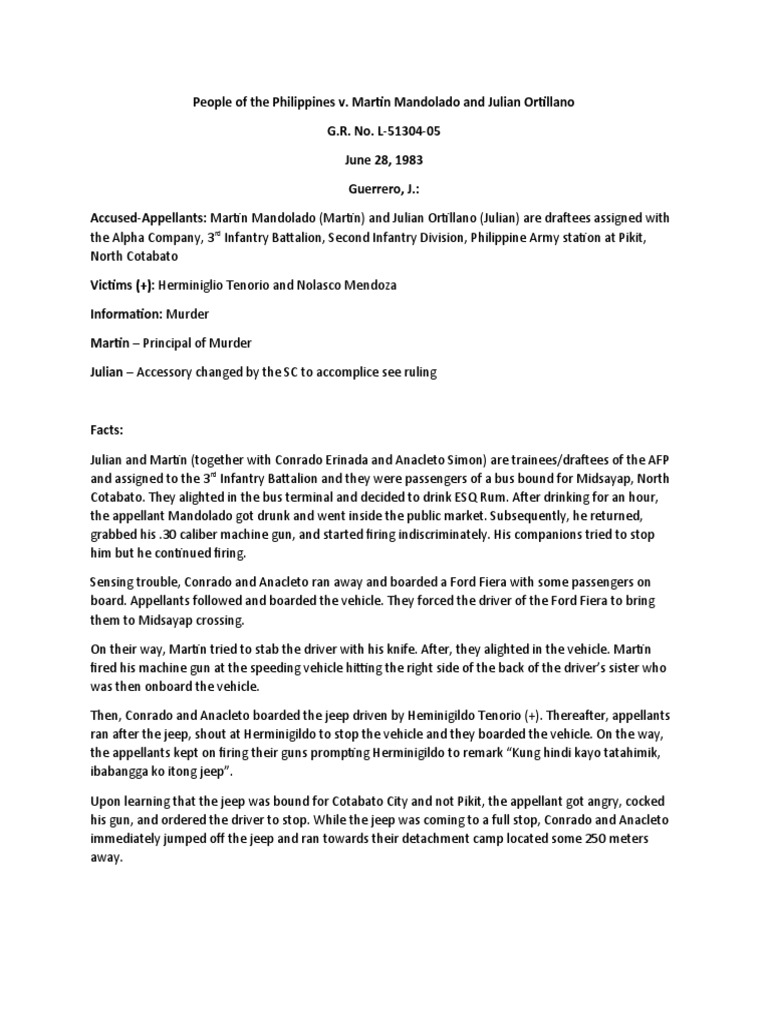 People of the Philippines v. Martin Mandolado and Julian Ortillano

G.R. No. L-51304-05

June 28, 1983

Guerrero, J.:

Accused-Appellants: Martin Mandolado (Martin) and Julian Ortillano (Julian) are draftees assigned with the Alpha Company, 3rd Infantry Battalion, Second Infantry Division, Philippine Army station at Pikit, North Cotabato

Victims (+): Herminiglio Tenorio and Nolasco Mendoza

Information: Murder

Martin – Principal of Murder

Julian – Accessory changed by the SC to accomplice see ruling

Facts:

Julian and Martin (together with Conrado Erinada and Anacleto Simon) are trainees/draftees of the AFP and assigned to the 3rd Infantry Battalion and they were passengers of a bus bound for Midsayap, North Cotabato. They alighted in the bus terminal and decided to drink ESQ Rum. After drinking for an hour, the appellant Mandolado got drunk and went inside the public market. Subsequently, he returned, grabbed his .30 caliber machine gun, and started firing indiscriminately. His companions tried to stop him but he continued firing.

Sensing trouble, Conrado and Anacleto ran away and boarded a Ford Fiera with some passengers on board. Appellants followed and boarded the vehicle. They forced the driver of the Ford Fiera to bring them to Midsayap crossing.

On their way, Martin tried to stab the driver with his knife. After, they alighted in the vehicle. Martin fired his machine gun at the speeding vehicle hitting the right side of the back of the driver's sister who was then onboard the vehicle.

Then, Conrado and Anacleto boarded the jeep driven by Heminigildo Tenorio (+). Thereafter, appellants ran after the jeep, shout at Herminigildo to stop the vehicle and they boarded the vehicle. On the way, the appellants kept on firing their guns prompting Herminigildo to remark "Kung hindi kayo tatahimik, ibabangga ko itong jeep".

Upon learning that the jeep was bound for Cotabato City and not Pikit, the appellant got angry, cocked his gun, and ordered the driver to stop. While the jeep was coming to a full stop, Conrado and Anacleto immediately jumped off the jeep and ran towards their detachment camp located some 250 meters away.